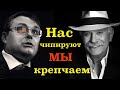 Нас чипируют МЫ крепчаем